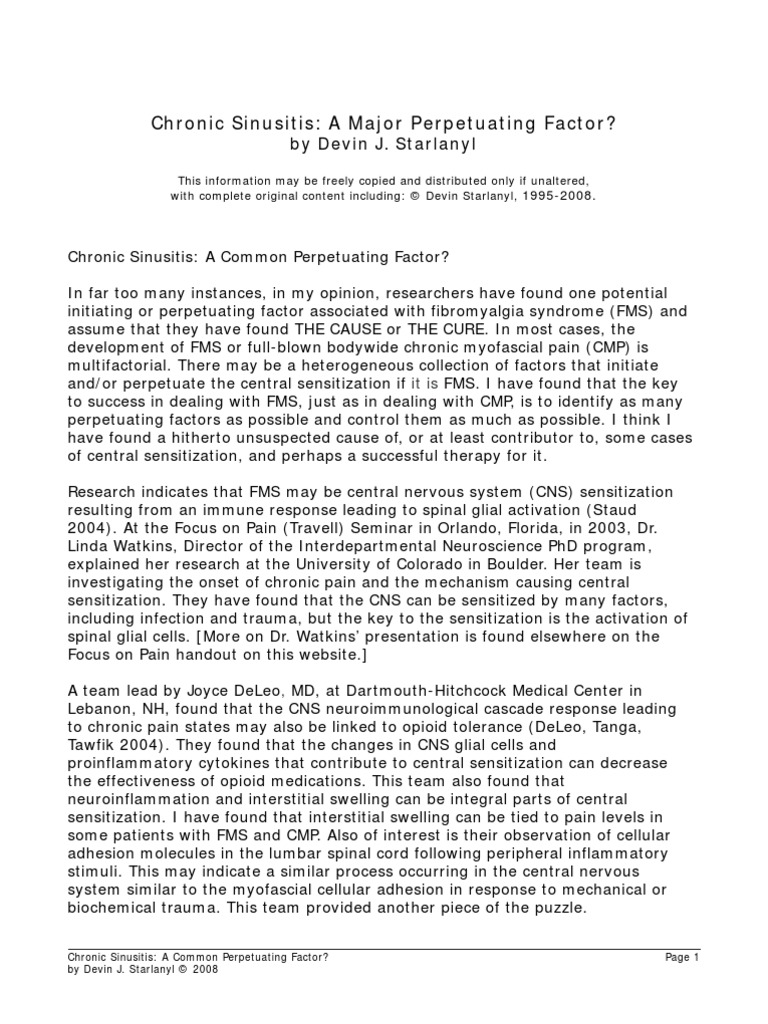 Chronic Sinusitis: A Major Perpetuating Factor?
by Devin J. Starlanyl

This information may be freely copied and distributed only if unaltered, with complete original content including: © Devin Starlanyl, 1995-2008.

Chronic Sinusitis: A Common Perpetuating Factor?

In far too many instances, in my opinion, researchers have found one potential initiating or perpetuating factor associated with fibromyalgia syndrome (FMS) and assume that they have found THE CAUSE or THE CURE. In most cases, the development of FMS or full-blown bodywide chronic myofascial pain (CMP) is multifactorial. There may be a heterogeneous collection of factors that initiate and/or perpetuate the central sensitization if it is FMS. I have found that the key to success in dealing with FMS, just as in dealing with CMP, is to identify as many perpetuating factors as possible and control them as much as possible. I think I have found a hitherto unsuspected cause of, or at least contributor to, some cases of central sensitization, and perhaps a successful therapy for it.

Research indicates that FMS may be central nervous system (CNS) sensitization resulting from an immune response leading to spinal glial activation (Staud 2004). At the Focus on Pain (Travell) Seminar in Orlando, Florida, in 2003, Dr. Linda Watkins, Director of the Interdepartmental Neuroscience PhD program, explained her research at the University of Colorado in Boulder. Her team is investigating the onset of chronic pain and the mechanism causing central sensitization. They have found that the CNS can be sensitized by many factors, including infection and trauma, but the key to the sensitization is the activation of spinal glial cells. [More on Dr. Watkins' presentation is found elsewhere on the Focus on Pain handout on this website.]

A team lead by Joyce DeLeo, MD, at Dartmouth-Hitchcock Medical Center in Lebanon, NH, found that the CNS neuroimmunological cascade response leading to chronic pain states may also be linked to opioid tolerance (DeLeo, Tanga, Tawfik 2004). They found that the changes in CNS glial cells and proinflammatory cytokines that contribute to central sensitization can decrease the effectiveness of opioid medications. This team also found that neuroinflammation and interstitial swelling can be integral parts of central sensitization. I have found that interstitial swelling can be tied to pain levels in some patients with FMS and CMP. Also of interest is their observation of cellular adhesion molecules in the lumbar spinal cord following peripheral inflammatory stimuli. This may indicate a similar process occurring in the central nervous system similar to the myofascial cellular adhesion in response to mechanical or biochemical trauma. This team provided another piece of the puzzle.

Chronic Sinusitis: A Common Perpetuating Factor?
by Devin J. Starlanyl © 2008
Page 1